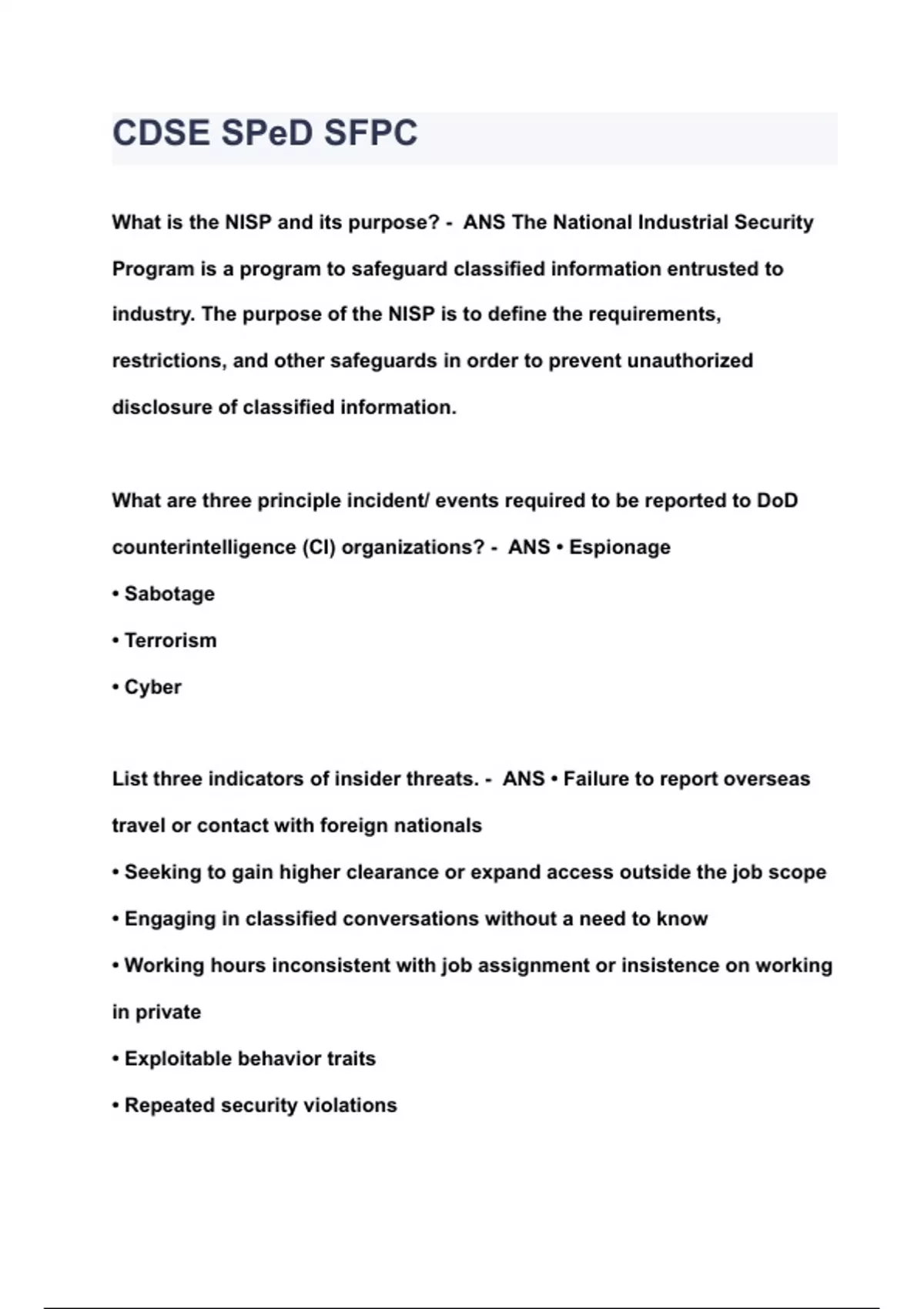 CDSE SPeD SFPC

What is the NISP and its purpose? - ANS The National Industrial Security Program is a program to safeguard classified information entrusted to industry. The purpose of the NISP is to define the requirements, restrictions, and other safeguards in order to prevent unauthorized disclosure of classified information.

What are three principle incident/ events required to be reported to DoD counterintelligence (CI) organizations? - ANS • Espionage
• Sabotage
• Terrorism
• Cyber

List three indicators of insider threats. - ANS • Failure to report overseas travel or contact with foreign nationals
• Seeking to gain higher clearance or expand access outside the job scope
• Engaging in classified conversations without a need to know
• Working hours inconsistent with job assignment or insistence on working in private
• Exploitable behavior traits
• Repeated security violations